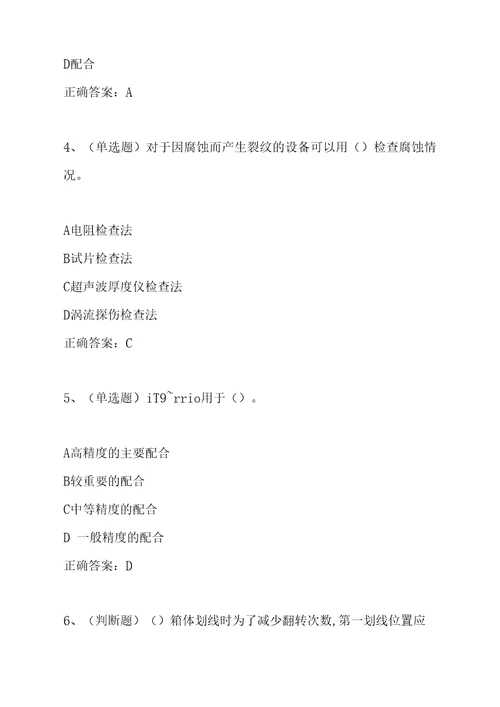 D配合

正确答案：A

4、（单选题）对于因腐蚀而产生裂纹的设备可以用（）检查腐蚀情况。

A电阻检查法

B试片检查法

C超声波厚度仪检查法

D涡流探伤检查法

正确答案：C

5、（单选题）iT9~rrio用于（）。

A高精度的主要配合

B较重要的配合

C中等精度的配合

D 一般精度的配合

正确答案：D

6、（判断题）（）箱体划线时为了减少翻转次数,第一划线位置应